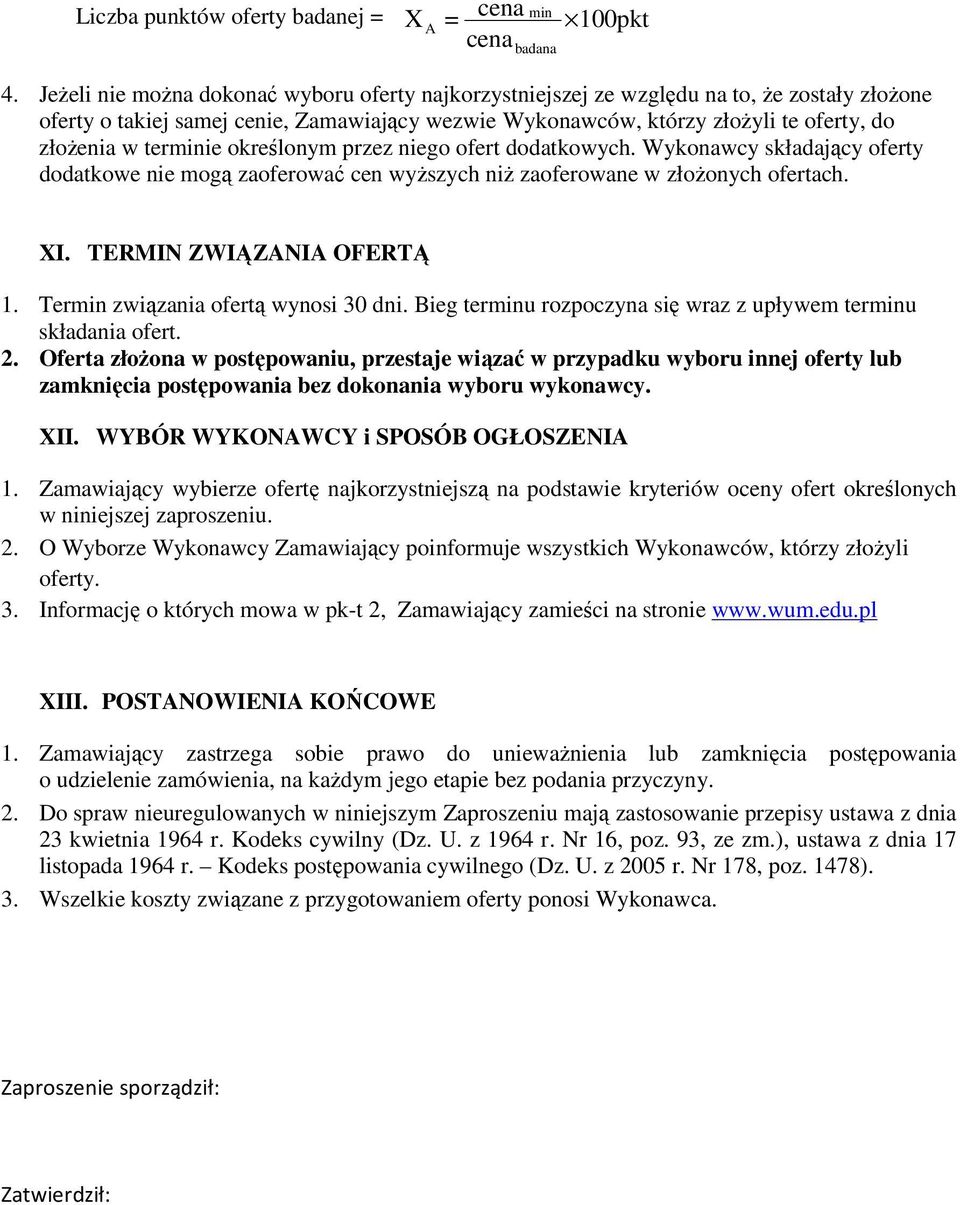 Liczba punktów oferty badanej = $X_A = \frac{cena_{min}}{cena_{badana}} \times 100pkt$

4. Jeżeli nie można dokonać wyboru oferty najkorzystniejszej ze względu na to, że zostały złożone oferty o takiej samej cenie, Zamawiający wezwie Wykonawców, którzy złożyli te oferty, do złożenia w terminie określonym przez niego ofert dodatkowych. Wykonawcy składający oferty dodatkowe nie mogą zaoferować cen wyższych niż zaoferowane w złożonych ofertach.

XI. TERMIN ZWIĄZANIA OFERTĄ

1. Termin związania ofertą wynosi 30 dni. Bieg terminu rozpoczyna się wraz z upływem terminu składania ofert.
2. Oferta złożona w postępowaniu, przestaje wiązać w przypadku wyboru innej oferty lub zamknięcia postępowania bez dokonania wyboru wykonawcy.

XII. WYBÓR WYKONAWCY i SPOSÓB OGŁOSZENIA

1. Zamawiający wybierze ofertę najkorzystniejszą na podstawie kryteriów oceny ofert określonych w niniejszej zaproszeniu.
2. O Wyborze Wykonawcy Zamawiający poinformuje wszystkich Wykonawców, którzy złożyli oferty.
3. Informację o których mowa w pk-t 2, Zamawiający zamieści na stronie www.wum.edu.pl

XIII. POSTANOWIENIA KOŃCOWE

1. Zamawiający zastrzega sobie prawo do unieważnienia lub zamknięcia postępowania o udzielenie zamówienia, na każdym jego etapie bez podania przyczyny.
2. Do spraw nieuregulowanych w niniejszym Zaproszeniu mają zastosowanie przepisy ustawa z dnia 23 kwietnia 1964 r. Kodeks cywilny (Dz. U. z 1964 r. Nr 16, poz. 93, ze zm.), ustawa z dnia 17 listopada 1964 r. – Kodeks postępowania cywilnego (Dz. U. z 2005 r. Nr 178, poz. 1478).
3. Wszelkie koszty związane z przygotowaniem oferty ponosi Wykonawca.

Zaproszenie sporządził:

Zatwierdził: